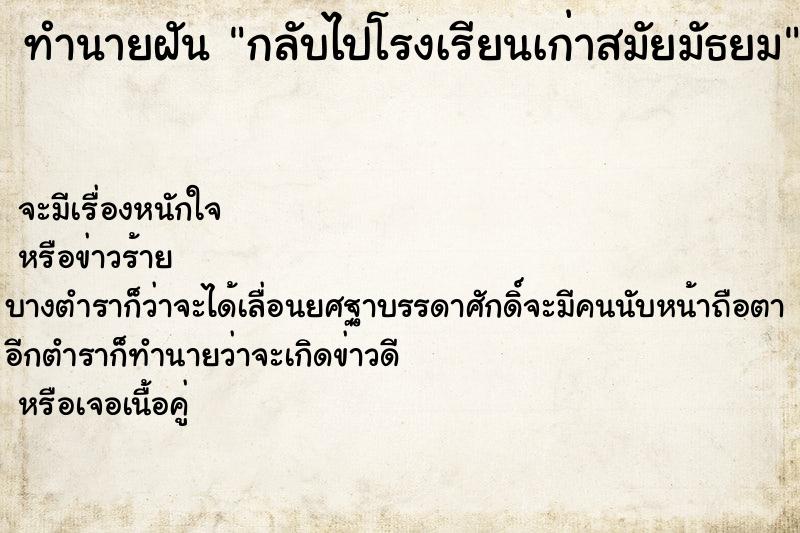 ทำนายฝัน "กลับไปโรงเรียนเก่าสมัยมัธยม"

จะมีเรื่องหนักใจ
หรือข่าวร้าย
บางตำราก็ว่าจะได้เลื่อนยศฐาบรรดาศักดิ์จะมีคนนับหน้าถือตา
อีกตำราก็ทำนายว่าจะเกิดข่าวดี
หรือเจอเนื้อคู่